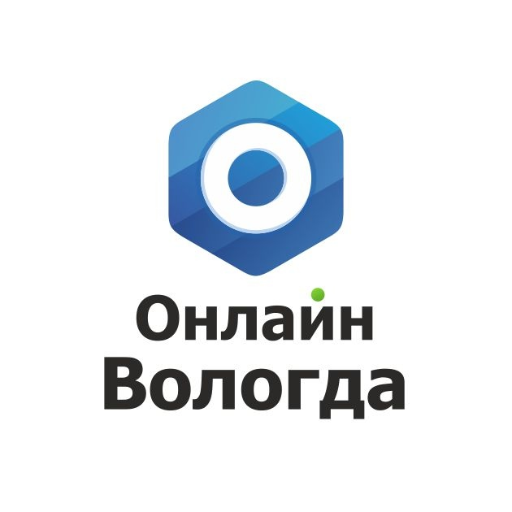 Онлайн
Вологда